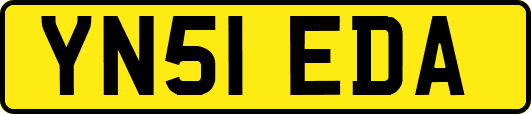 YN51 EDA